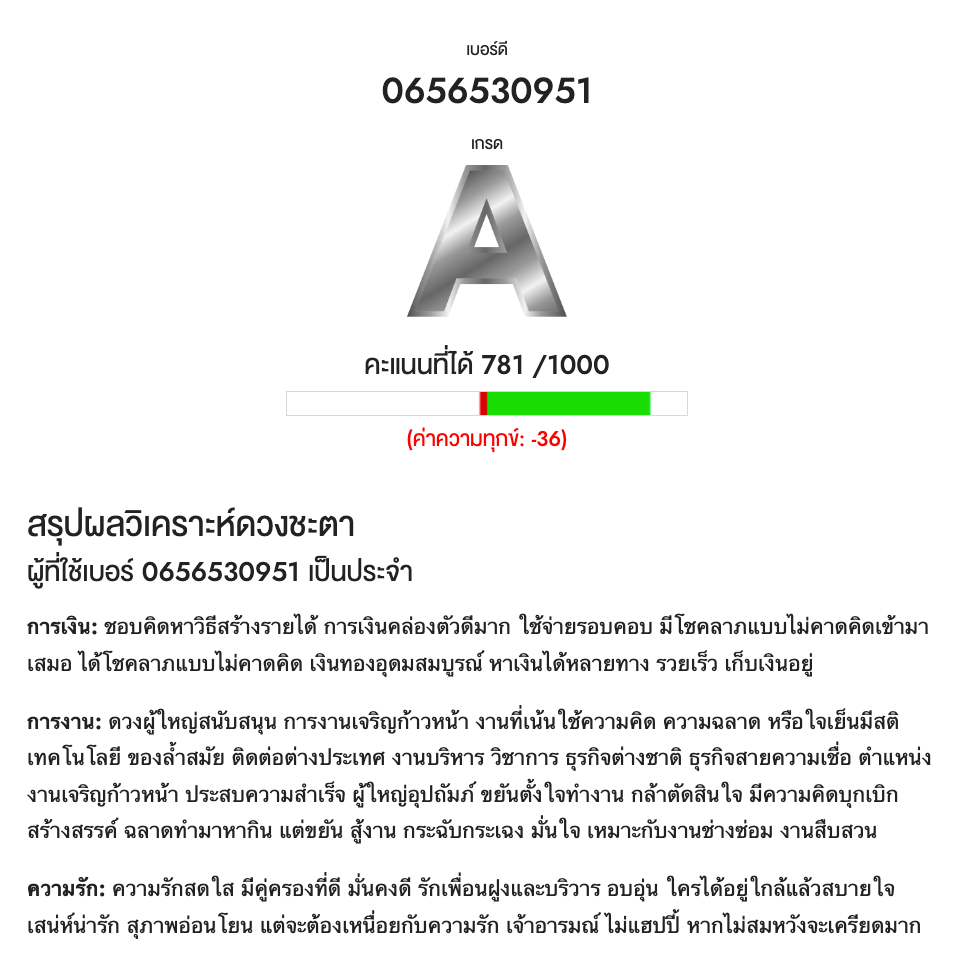 เบอร์ดี

0656530951

เกรด

A

คะแนนที่ได้ 781 /1000

(ค่าความทุกข์: -36)

สรุปผลวิเคราะห์ดวงชะตา

ผู้ที่ใช้เบอร์ 0656530951 เป็นประจำ

การเงิน: ชอบคิดหาวิธีสร้างรายได้ การเงินคล่องตัวดีมาก ใช้จ่ายรอบคอบ มีโชคลาภแบบไม่คาดคิดเข้ามาเสมอ ได้โชคลาภแบบไม่คาดคิด เงินทองอุดมสมบูรณ์ หาเงินได้หลายทาง รวยเร็ว เก็บเงินอยู่

การงาน: ดวงผู้ใหญ่สนับสนุน การงานเจริญก้าวหน้า งานที่เน้นใช้ความคิด ความฉลาด หรือใจเย็นมีสติ เทคโนโลยี ของล้ำสมัย ติดต่อต่างประเทศ งานบริหาร วิชาการ ธุรกิจต่างชาติ ธุรกิจสายความเชื่อ ตำแหน่งงานเจริญก้าวหน้า ประสบความสำเร็จ ผู้ใหญ่อุปถัมภ์ ขยันตั้งใจทำงาน กล้าตัดสินใจ มีความคิดบุกเบิก สร้างสรรค์ ฉลาดทำมาหากิน แต่ขยัน สู้งาน กระฉับกระเฉง มั่นใจ เหมาะกับงานช่างซ่อม งานสืบสวน

ความรัก: ความรักสดใส มีคู่ครองที่ดี มั่นคงดี รักเพื่อนฝูงและบริวาร อบอุ่น ใครได้อยู่ใกล้แล้วสบายใจ เสน่ห์น่ารัก สุภาพอ่อนโยน แต่จะต้องเหนื่อยกับความรัก เจ้าอารมณ์ ไม่แฮปปี้ หากไม่สมหวังจะเครียดมาก